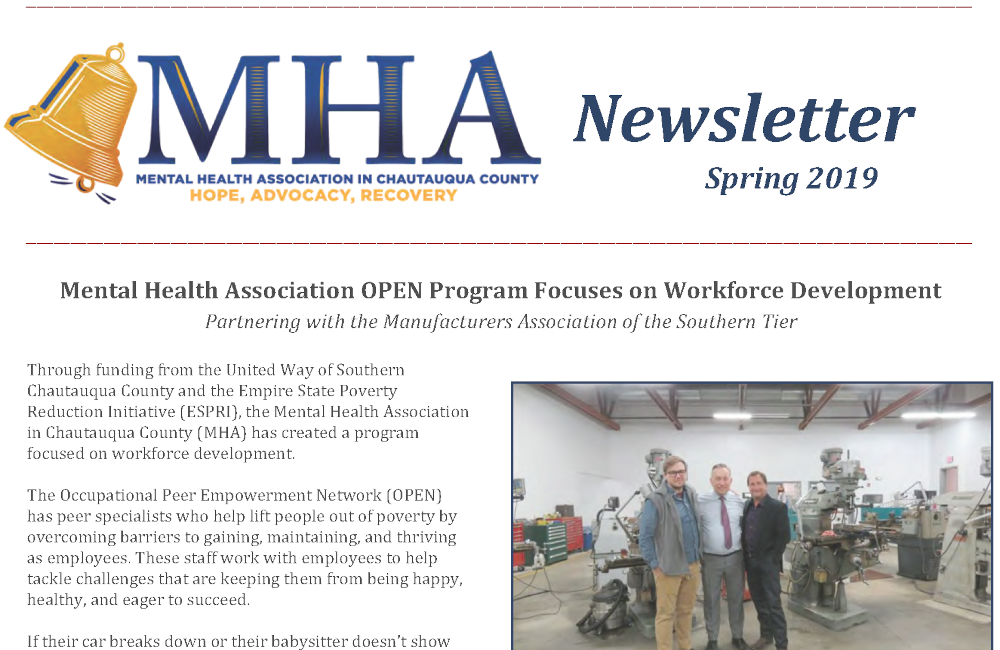 MHA
MENTAL HEALTH ASSOCIATION IN CHAUTAUQUA COUNTY
HOPE, ADVOCACY, RECOVERY

Newsletter
Spring 2019

Mental Health Association OPEN Program Focuses on Workforce Development
Partnering with the Manufacturers Association of the Southern Tier

Through funding from the United Way of Southern Chautauqua County and the Empire State Poverty Reduction Initiative (ESPRI), the Mental Health Association in Chautauqua County (MHA) has created a program focused on workforce development.

The Occupational Peer Empowerment Network (OPEN) has peer specialists who help lift people out of poverty by overcoming barriers to gaining, maintaining, and thriving as employees. These staff work with employees to help tackle challenges that are keeping them from being happy, healthy, and eager to succeed.

If their car breaks down or their babysitter doesn't show